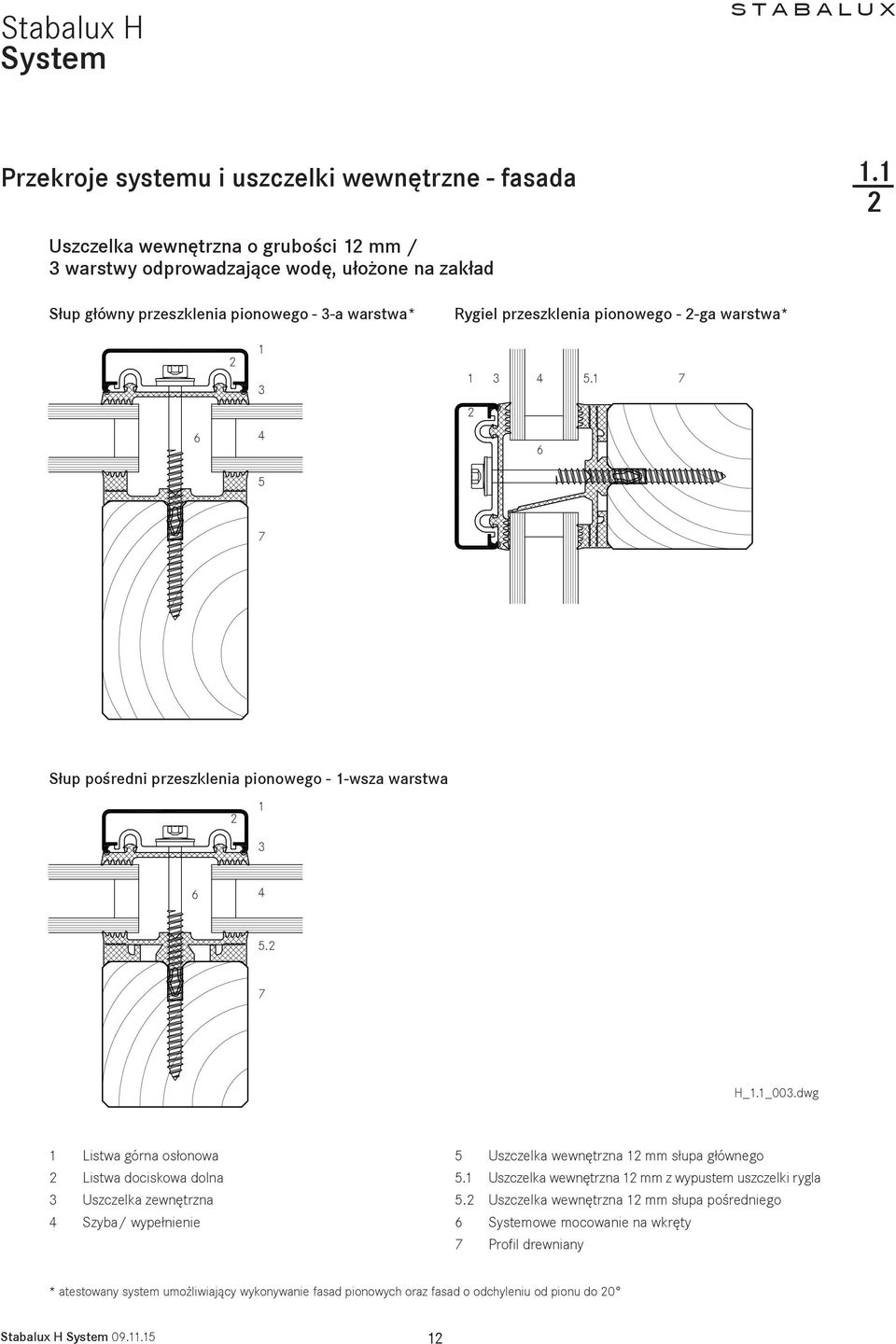 Stabalux H
System

STABALUX

Przekroje systemu i uszczelki wewnętrzne - fasada

1.1
2

Uszczelka wewnętrzna o grubości 12 mm /
3 warstwy odprowadzające wodę, ułożone na zakład

Słup główny przeszklenia pionowego - 3-a warstwa*

2 1 3 6 4 5 7

Rygiel przeszklenia pionowego - 2-ga warstwa*

1 3 4 5.1 7 2 6

Słup pośredni przeszklenia pionowego - 1-wsza warstwa

2 1 3 6 4 5.2 7

H_1.1_003.dwg

1 Listwa górna osłonowa
2 Listwa dociskowa dolna
3 Uszczelka zewnętrzna
4 Szyba / wypełnienie

5 Uszczelka wewnętrzna 12 mm słupa głównego
5.1 Uszczelka wewnętrzna 12 mm z wypustem uszczelki rygla
5.2 Uszczelka wewnętrzna 12 mm słupa pośredniego
6 Systemowe mocowanie na wkręty
7 Profil drewniany

* atestowany system umożliwiający wykonywanie fasad pionowych oraz fasad o odchyleniu od pionu do 20°

Stabalux H System 09.11.15

12